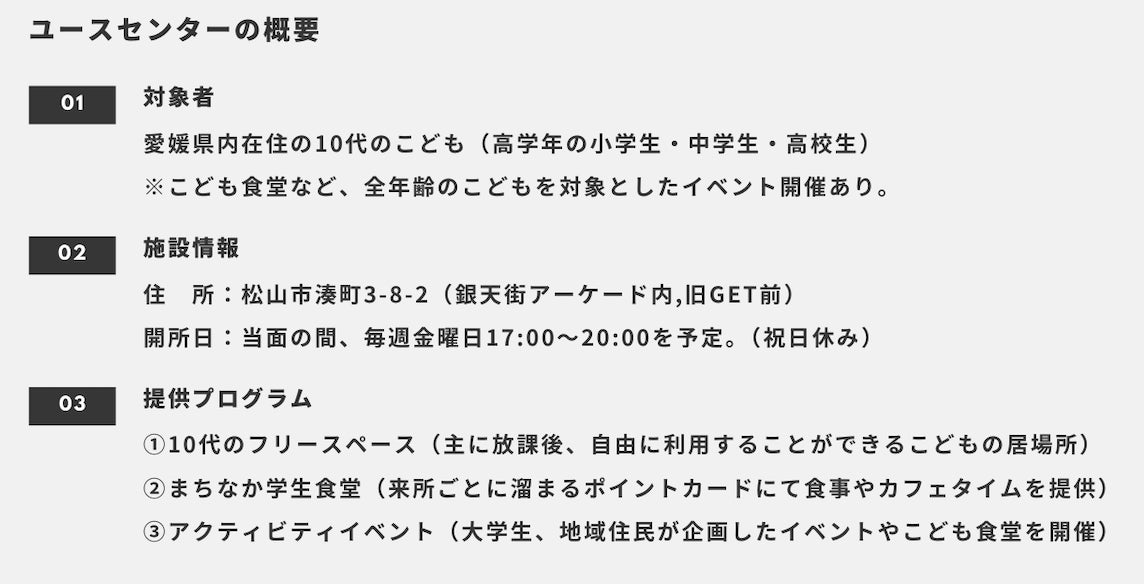 ユースセンターの概要

01

対象者

愛媛県内在住の10代のこども（高学年の小学生・中学生・高校生）
※こども食堂など、全年齢のこどもを対象としたイベント開催あり。

02

施設情報

住　所：松山市湊町3-8-2（銀天街アーケード内,旧GET前）
開所日：当面の間、毎週金曜日17:00〜20:00を予定。（祝日休み）

03

提供プログラム

①10代のフリースペース（主に放課後、自由に利用することができるこどもの居場所）
②まちなか学生食堂（来所ごとに溜まるポイントカードにて食事やカフェタイムを提供）
③アクティビティイベント（大学生、地域住民が企画したイベントやこども食堂を開催）